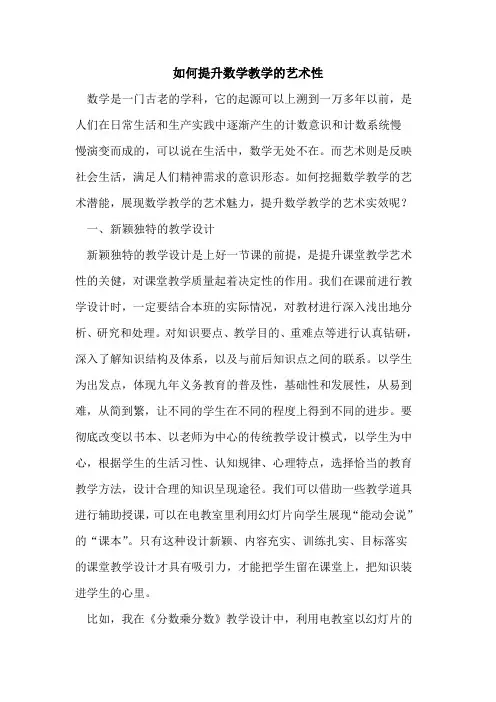 如何提升数学教学的艺术性

数学是一门古老的学科，它的起源可以上溯到一万多年以前，是人们在日常生活和生产实践中逐渐产生的计数意识和计数系统慢慢演变而成的，可以说在生活中，数学无处不在。而艺术则是反映社会生活，满足人们精神需求的意识形态。如何挖掘数学教学的艺术潜能，展现数学教学的艺术魅力，提升数学教学的艺术实效呢？

一、新颖独特的教学设计

新颖独特的教学设计是上好一节课的前提，是提升课堂教学艺术性的关健，对课堂教学质量起着决定性的作用。我们在课前进行教学设计时，一定要结合本班的实际情况，对教材进行深入浅出地分析、研究和处理。对知识要点、教学目的、重难点等进行认真钻研，深入了解知识结构及体系，以及与前后知识点之间的联系。以学生为出发点，体现九年义务教育的普及性，基础性和发展性，从易到难，从简到繁，让不同的学生在不同的程度上得到不同的进步。要彻底改变以书本、以老师为中心的传统教学设计模式，以学生为中心，根据学生的生活习性、认知规律、心理特点，选择恰当的教育教学方法，设计合理的知识呈现途径。我们可以借助一些教学道具进行辅助授课，可以在电教室里利用幻灯片向学生展现“能动会说”的“课本”。只有这种设计新颖、内容充实、训练扎实、目标落实的课堂教学设计才具有吸引力，才能把学生留在课堂上，把知识装进学生的心里。

比如，我在《分数乘分数》教学设计中，利用电教室以幻灯片的